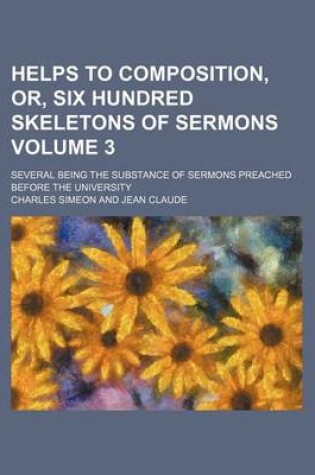 HELPS TO COMPOSITION, OR, SIX HUNDRED SKELETONS OF SERMONS VOLUME 3

SEVERAL BEING THE SUBSTANCE OF SERMONS PREACHED BEFORE THE UNIVERSITY

CHARLES SIMEON AND JEAN CLAUDE